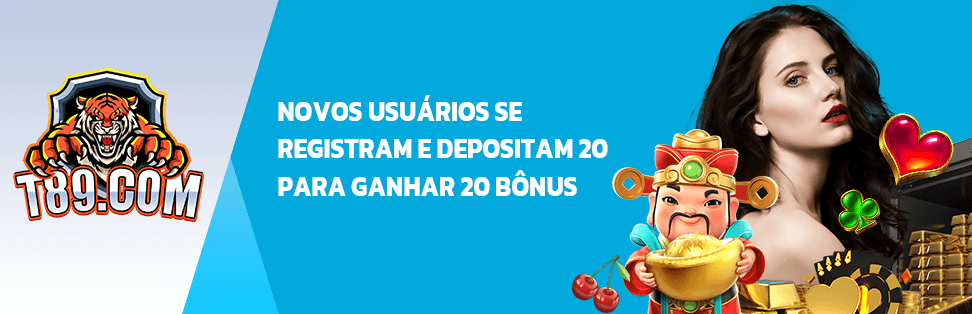 T89.COM

NOVOS USUÁRIOS SE REGISTRAM E DEPOSITAM 20 PARA GANHAR 20 BÔNUS